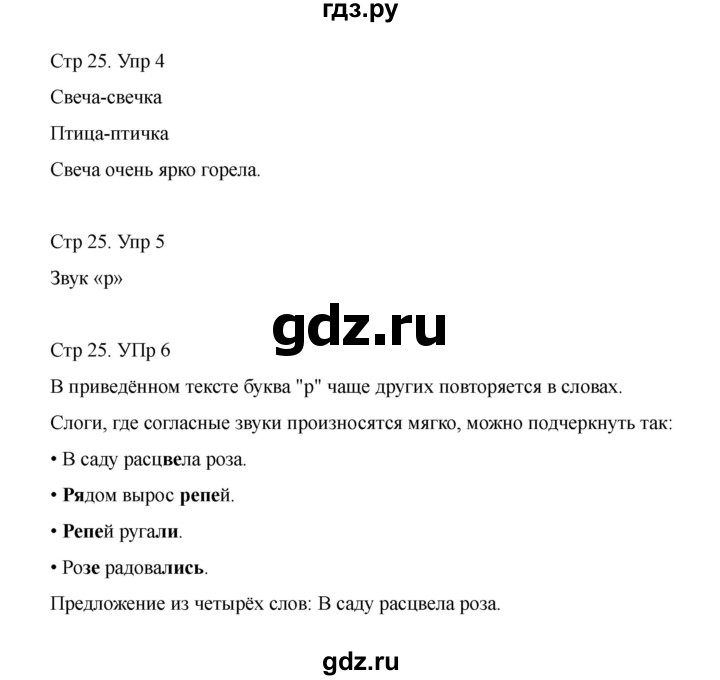 гдз.ру

Стр 25. Упр 4

Свеча-свечка

Птица-птичка

Свеча очень ярко горела.

Стр 25. Упр 5

Звук «р»

gdz.ru

Стр 25. УПр 6

В приведённом тексте буква "р" чаще других повторяется в словах.

Слоги, где согласные звуки произносятся мягко, можно подчеркнуть так:

• В саду расцвела роза.

• Рядом вырос репей.

• Репей ругали.

• Розе радовались.

Предложение из четырёх слов: В саду расцвела роза.

gdz.ru